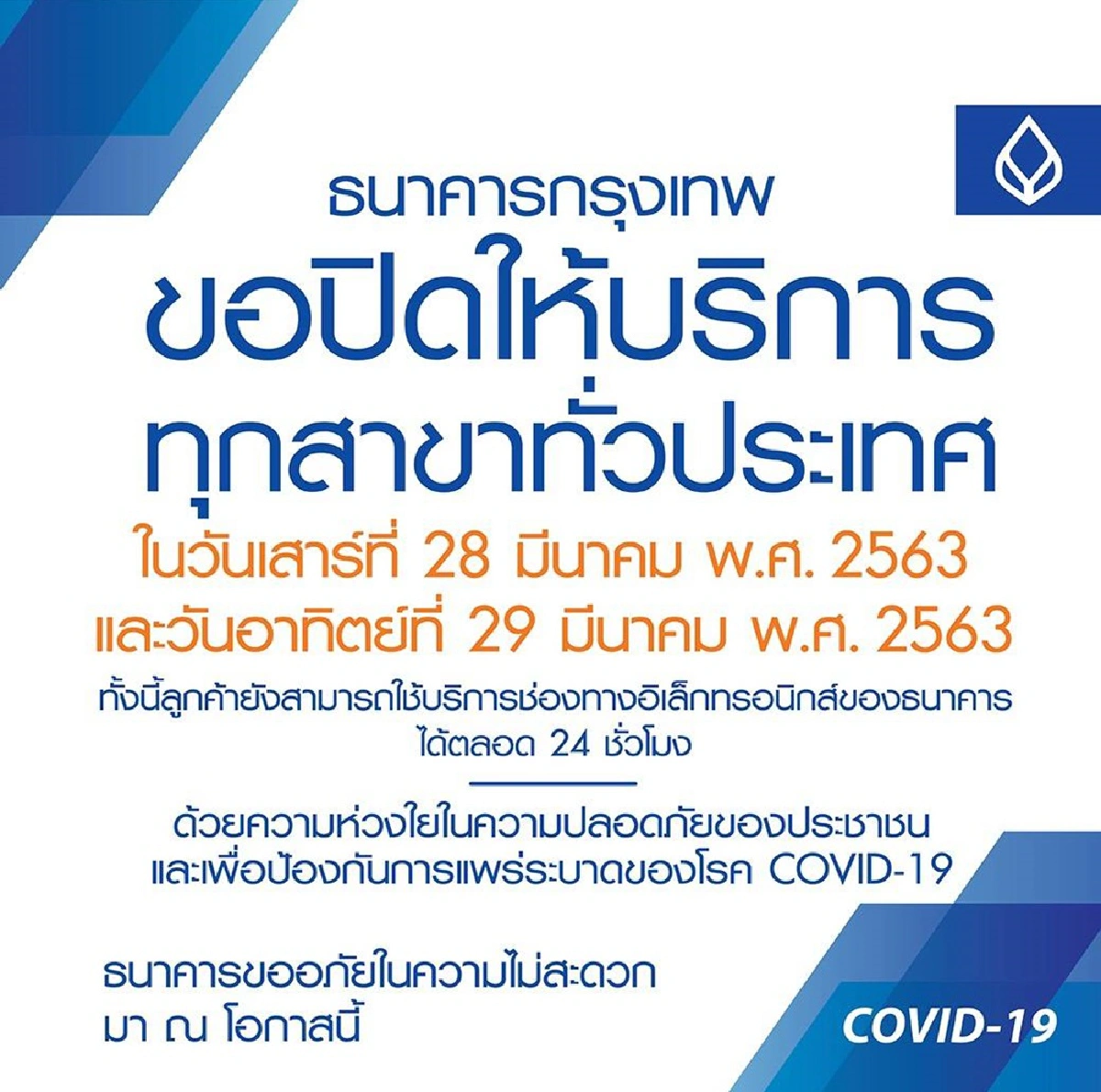 ธนาคารกรุงเทพ
ขอปิดให้บริการ
ทุกสาขาทั่วประเทศ
ในวันเสาร์ที่ 28 มีนาคม พ.ศ. 2563
และวันอาทิตย์ที่ 29 มีนาคม พ.ศ. 2563

ทั้งนี้ลูกค้ายังสามารถใช้บริการช่องทางอิเล็กทรอนิกส์ของธนาคาร ได้ตลอด 24 ชั่วโมง

ด้วยความห่วงใยในความปลอดภัยของประชาชน และเพื่อป้องกันการแพร่ระบาดของโรค COVID-19

ธนาคารขออภัยในความไม่สะดวก มา ณ โอกาสนี้

COVID-19